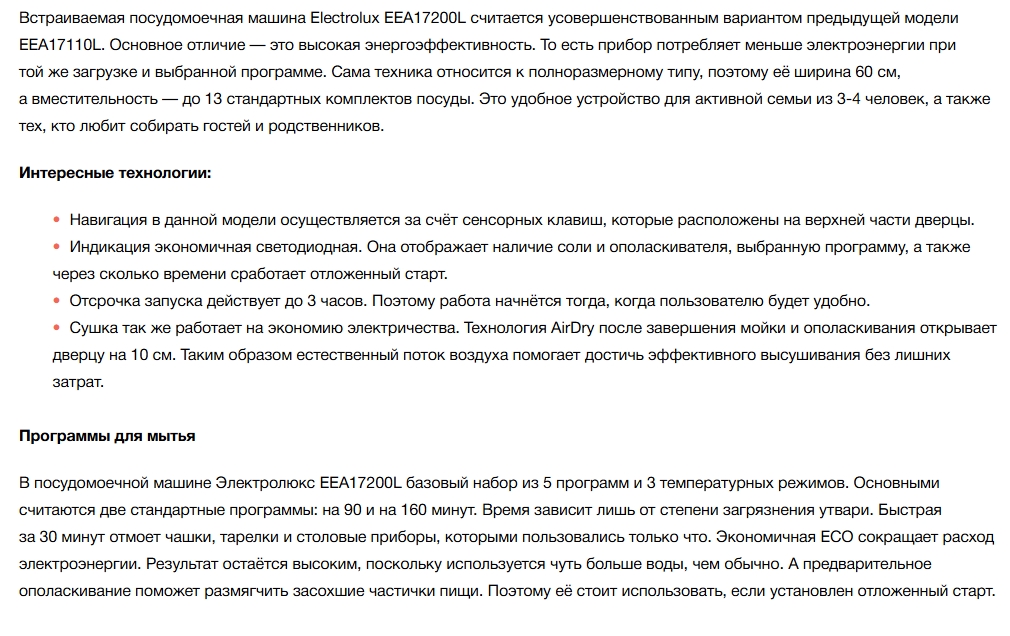 Встраиваемая посудомоечная машина Electrolux EEA17200L считается усовершенствованным вариантом предыдущей модели EEA17110L. Основное отличие — это высокая энергоэффективность. То есть прибор потребляет меньше электроэнергии при той же загрузке и выбранной программе. Сама техника относится к полноразмерному типу, поэтому её ширина 60 см, а вместительность — до 13 стандартных комплектов посуды. Это удобное устройство для активной семьи из 3-4 человек, а также тех, кто любит собирать гостей и родственников.

Интересные технологии:

• Навигация в данной модели осуществляется за счёт сенсорных клавиш, которые расположены на верхней части дверцы.
• Индикация экономичная светодиодная. Она отображает наличие соли и ополаскивателя, выбранную программу, а также через сколько времени сработает отложенный старт.
• Отсрочка запуска действует до 3 часов. Поэтому работа начнётся тогда, когда пользователю будет удобно.
• Сушка так же работает на экономию электричества. Технология AirDry после завершения мойки и ополаскивания открывает дверцу на 10 см. Таким образом естественный поток воздуха помогает достичь эффективного высушивания без лишних затрат.

Программы для мытья

В посудомоечной машине Электролюкс EEA17200L базовый набор из 5 программ и 3 температурных режимов. Основными считаются две стандартные программы: на 90 и на 160 минут. Время зависит лишь от степени загрязнения утвари. Быстрая за 30 минут отмоет чашки, тарелки и столовые приборы, которыми пользовались только что. Экономичная ECO сокращает расход электроэнергии. Результат остаётся высоким, поскольку используется чуть больше воды, чем обычно. А предварительное ополаскивание поможет размягчить засохшие частички пищи. Поэтому её стоит использовать, если установлен отложенный старт.